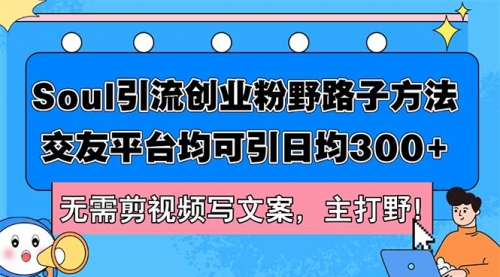 Soul引流创业粉野路子方法
交友平台均可引日均300+

无需剪视频写文案，主打野！